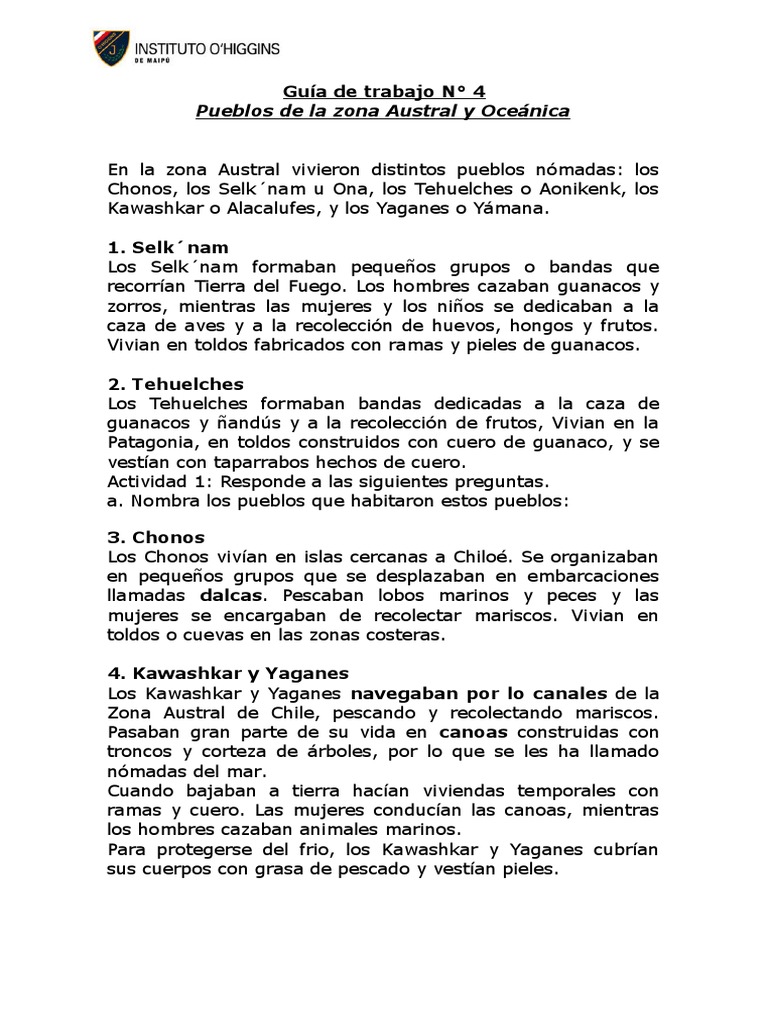 INSTITUTO O'HIGGINS
DE MAIPÚ

Guía de trabajo N° 4
Pueblos de la zona Austral y Oceánica

En la zona Austral vivieron distintos pueblos nómadas: los Chonos, los Selk´nam u Ona, los Tehuelches o Aonikenk, los Kawashkar o Alacalufes, y los Yaganes o Yámana.

1. Selk´nam
Los Selk´nam formaban pequeños grupos o bandas que recorrían Tierra del Fuego. Los hombres cazaban guanacos y zorros, mientras las mujeres y los niños se dedicaban a la caza de aves y a la recolección de huevos, hongos y frutos. Vivian en toldos fabricados con ramas y pieles de guanacos.

2. Tehuelches
Los Tehuelches formaban bandas dedicadas a la caza de guanacos y ñandús y a la recolección de frutos, Vivian en la Patagonia, en toldos construidos con cuero de guanaco, y se vestían con taparrabos hechos de cuero.
Actividad 1: Responde a las siguientes preguntas.
a. Nombra los pueblos que habitaron estos pueblos:

3. Chonos
Los Chonos vivían en islas cercanas a Chiloé. Se organizaban en pequeños grupos que se desplazaban en embarcaciones llamadas dalcas. Pescaban lobos marinos y peces y las mujeres se encargaban de recolectar mariscos. Vivian en toldos o cuevas en las zonas costeras.

4. Kawashkar y Yaganes
Los Kawashkar y Yaganes navegaban por lo canales de la Zona Austral de Chile, pescando y recolectando mariscos. Pasaban gran parte de su vida en canoas construidas con troncos y corteza de árboles, por lo que se les ha llamado nómadas del mar.
Cuando bajaban a tierra hacían viviendas temporales con ramas y cuero. Las mujeres conducían las canoas, mientras los hombres cazaban animales marinos.
Para protegerse del frio, los Kawashkar y Yaganes cubrían sus cuerpos con grasa de pescado y vestían pieles.